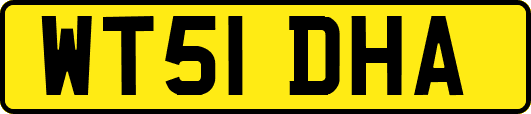 WT51 DHA